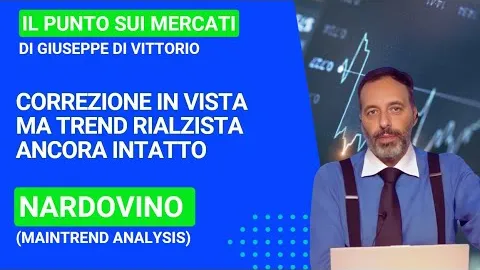 IL PUNTO SUI MERCATI
DI GIUSEPPE DI VITTORIO

CORREZIONE IN VISTA MA TREND RIALZISTA ANCORA INTATTO

NARDOVINO
(MAINTREND ANALYSIS)